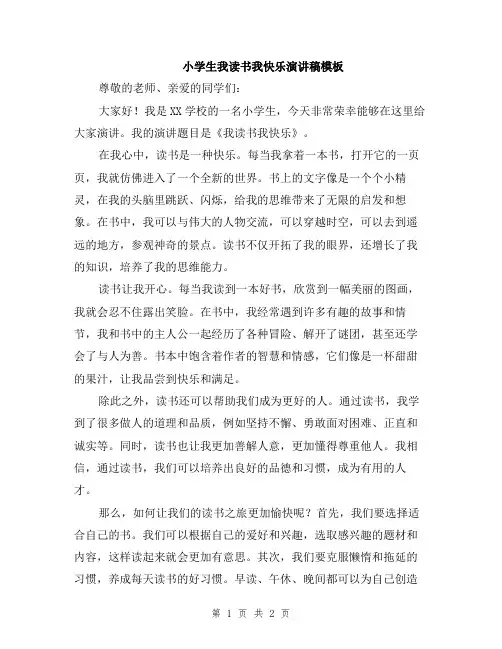 小学生我读书我快乐演讲稿模板

尊敬的老师、亲爱的同学们：

大家好！我是XX学校的一名小学生，今天非常荣幸能够在这里给大家演讲。我的演讲题目是《我读书我快乐》。

在我心中，读书是一种快乐。每当我拿着一本书，打开它的一页页，我就仿佛进入了一个全新的世界。书上的文字像是一个个小精灵，在我的头脑里跳跃、闪烁，给我的思维带来了无限的启发和想象。在书中，我可以与伟大的人物交流，可以穿越时空，可以去到遥远的地方，参观神奇的景点。读书不仅开拓了我的眼界，还增长了我的知识，培养了我的思维能力。

读书让我开心。每当我读到一本好书，欣赏到一幅美丽的图画，我就会忍不住露出笑脸。在书中，我经常遇到许多有趣的故事和情节，我和书中的主人公一起经历了各种冒险、解开了谜团，甚至还学会了与人为善。书本中饱含着作者的智慧和情感，它们像是一杯甜甜的果汁，让我品尝到快乐和满足。

除此之外，读书还可以帮助我们成为更好的人。通过读书，我学到了很多做人的道理和品质，例如坚持不懈、勇敢面对困难、正直和诚实等。同时，读书也让我更加善解人意，更加懂得尊重他人。我相信，通过读书，我们可以培养出良好的品德和习惯，成为有用的人才。

那么，如何让我们的读书之旅更加愉快呢？首先，我们要选择适合自己的书。我们可以根据自己的爱好和兴趣，选取感兴趣的题材和内容，这样读起来就会更加有意思。其次，我们要克服懒惰和拖延的习惯，养成每天读书的好习惯。早读、午休、晚间都可以为自己创造

第 1 页 共 2 页